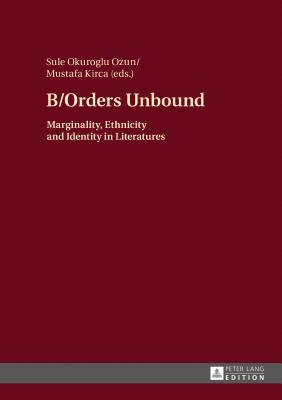 Sule Okuroglu Ozun/
Mustafa Kirca (eds.)

B/Orders Unbound

Marginality, Ethnicity and Identity in Literatures

PETER LANG
EDITION